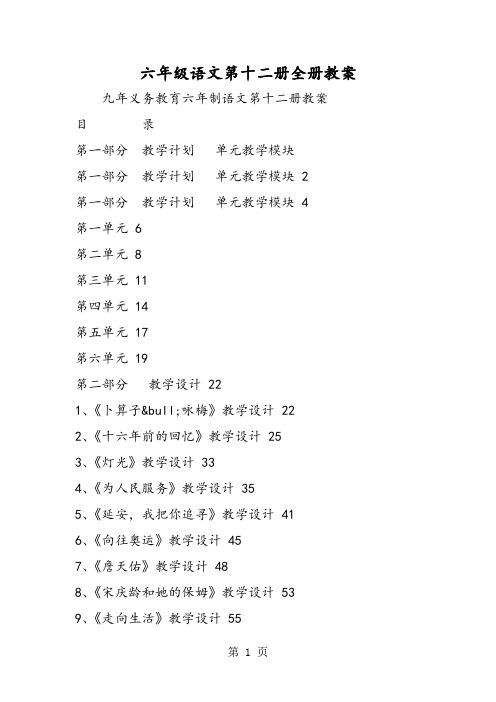 六年级语文第十二册全册教案

九年义务教育六年制语文第十二册教案

目　　录

第一部分　教学计划　单元教学模块

第一部分　教学计划　单元教学模块 2

第一部分　教学计划　单元教学模块 4

第一单元 6

第二单元 8

第三单元 11

第四单元 14

第五单元 17

第六单元 19

第二部分　教学设计 22

1、《卜算子&bull;咏梅》教学设计 22

2、《十六年前的回忆》教学设计 25

3、《灯光》教学设计 33

4、《为人民服务》教学设计 35

5、《延安，我把你追寻》教学设计 41

6、《向往奥运》教学设计 45

7、《詹天佑》教学设计 48

8、《宋庆龄和她的保姆》教学设计 53

9、《走向生活》教学设计 55

第 1 页